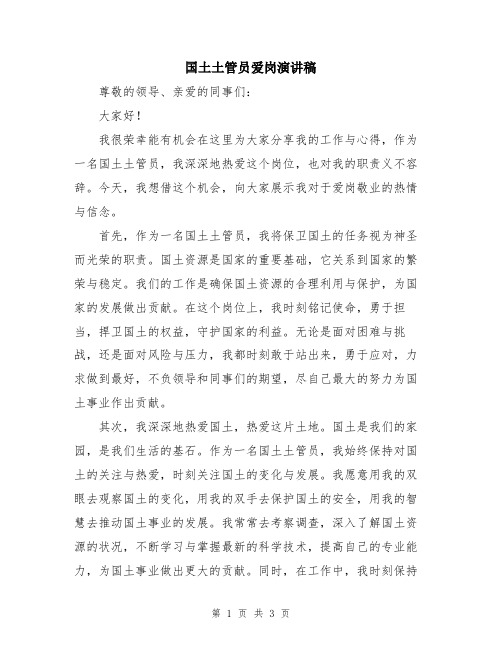 国土土管员爱岗演讲稿

尊敬的领导、亲爱的同事们：

大家好！

我很荣幸能有机会在这里为大家分享我的工作与心得，作为一名国土土管员，我深深地热爱这个岗位，也对我的职责义不容辞。今天，我想借这个机会，向大家展示我对于爱岗敬业的热情与信念。

首先，作为一名国土土管员，我将保卫国土的任务视为神圣而光荣的职责。国土资源是国家的重要基础，它关系到国家的繁荣与稳定。我们的工作是确保国土资源的合理利用与保护，为国家的发展做出贡献。在这个岗位上，我时刻铭记使命，勇于担当，捍卫国土的权益，守护国家的利益。无论是面对困难与挑战，还是面对风险与压力，我都时刻敢于站出来，勇于应对，力求做到最好，不负领导和同事们的期望，尽自己最大的努力为国土事业作出贡献。

其次，我深深地热爱国土，热爱这片土地。国土是我们的家园，是我们生活的基石。作为一名国土土管员，我始终保持对国土的关注与热爱，时刻关注国土的变化与发展。我愿意用我的双眼去观察国土的变化，用我的双手去保护国土的安全，用我的智慧去推动国土事业的发展。我常常去考察调查，深入了解国土资源的状况，不断学习与掌握最新的科学技术，提高自己的专业能力，为国土事业做出更大的贡献。同时，在工作中，我时刻保持

第 1 页 共 3 页